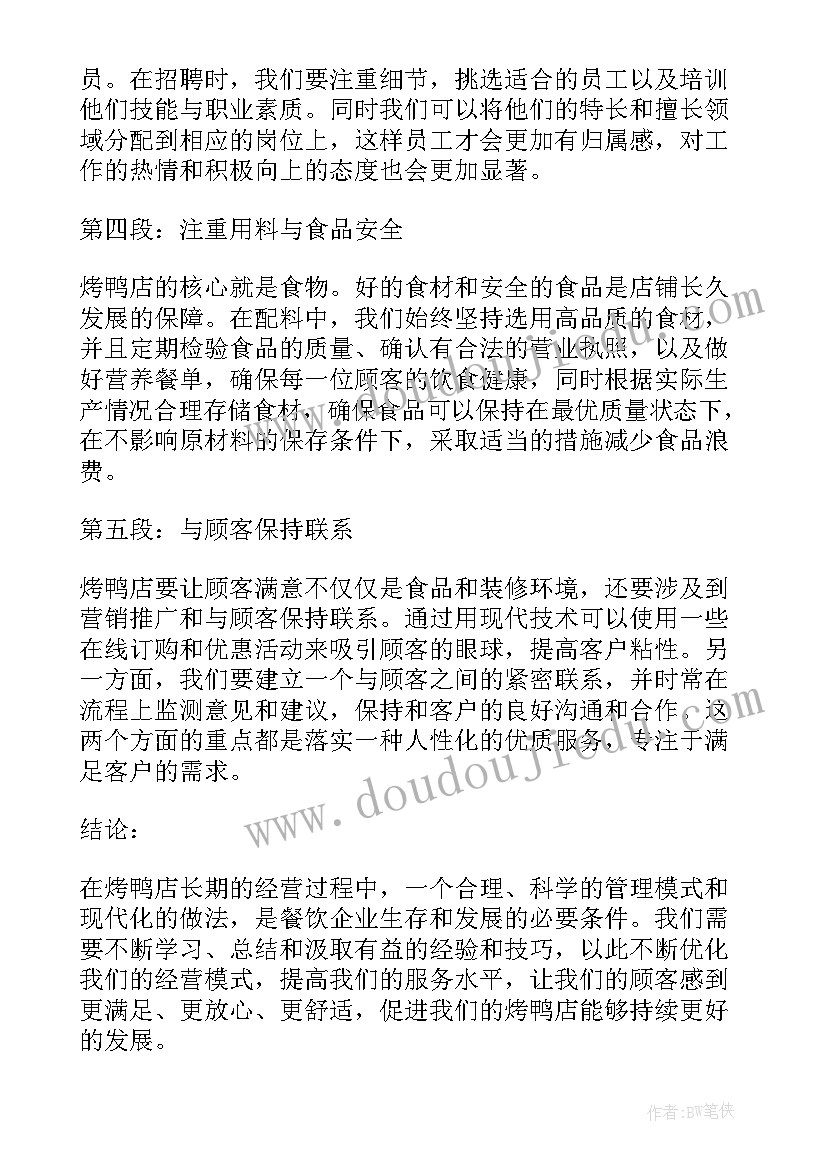 员。在招聘时，我们要注重细节，挑选适合的员工以及培训他们技能与职业素质。同时我们可以将他们的特长和擅长领域分配到相应的岗位上，这样员工才会更加有归属感，对工作的热情和积极向上的态度也会更加显著。

第四段：注重用料与食品安全

烤鸭店的核心就是食物。好的食材和安全的食品是店铺长久发展的保障。在配料中，我们始终坚持选用高品质的食材，并且定期检验食品的质量、确认有合法的营业执照，以及做好营养餐单，确保每一位顾客的饮食健康，同时根据实际生产情况合理存储食材，确保食品可以保持在最优质量状态下，在不影响原材料的保存条件下，采取适当的措施减少食品浪费。

第五段：与顾客保持联系

烤鸭店要让顾客满意不仅仅是食品和装修环境，还要涉及到营销推广和与顾客保持联系。通过用现代技术可以使用一些在线订购和优惠活动来吸引顾客的眼球，提高客户粘性。另一方面，我们要建立一个与顾客之间的紧密联系，并时常在流程上监测意见和建议，保持和客户的良好沟通和合作。这两个方面的重点都是落实一种人性化的优质服务，专注于满足客户的需求。

结论：

在烤鸭店长期的经营过程中，一个合理、科学的管理模式和现代化的做法，是餐饮企业生存和发展的必要条件。我们需要不断学习、总结和汲取有益的经验和技巧，以此不断优化我们的经营模式，提高我们的服务水平，让我们的顾客感到更满足、更放心、更舒适，促进我们的烤鸭店能够持续更好的发展。

www.doudoujiedu.com

作者:BW笔侠